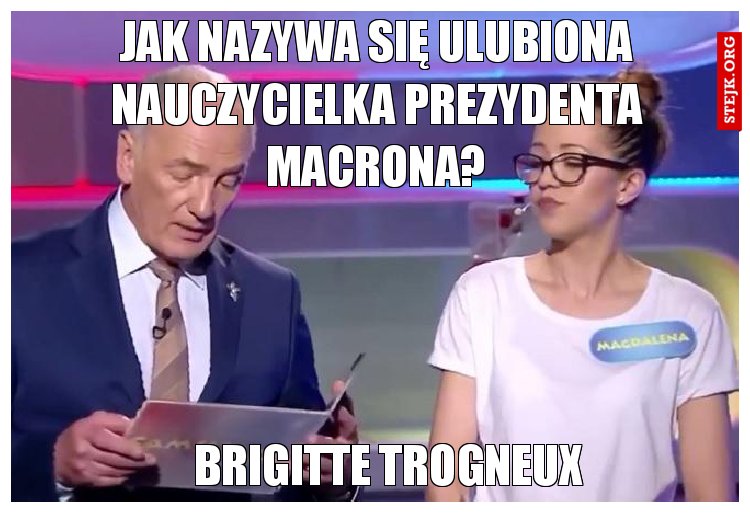 JAK NAZYWA SIĘ ULUBIONA NAUCZYCIELKA PREZYDENTA MACRONA?

STEJK.ORG

MAGDALENA

BRIGITTE TROGNEUX